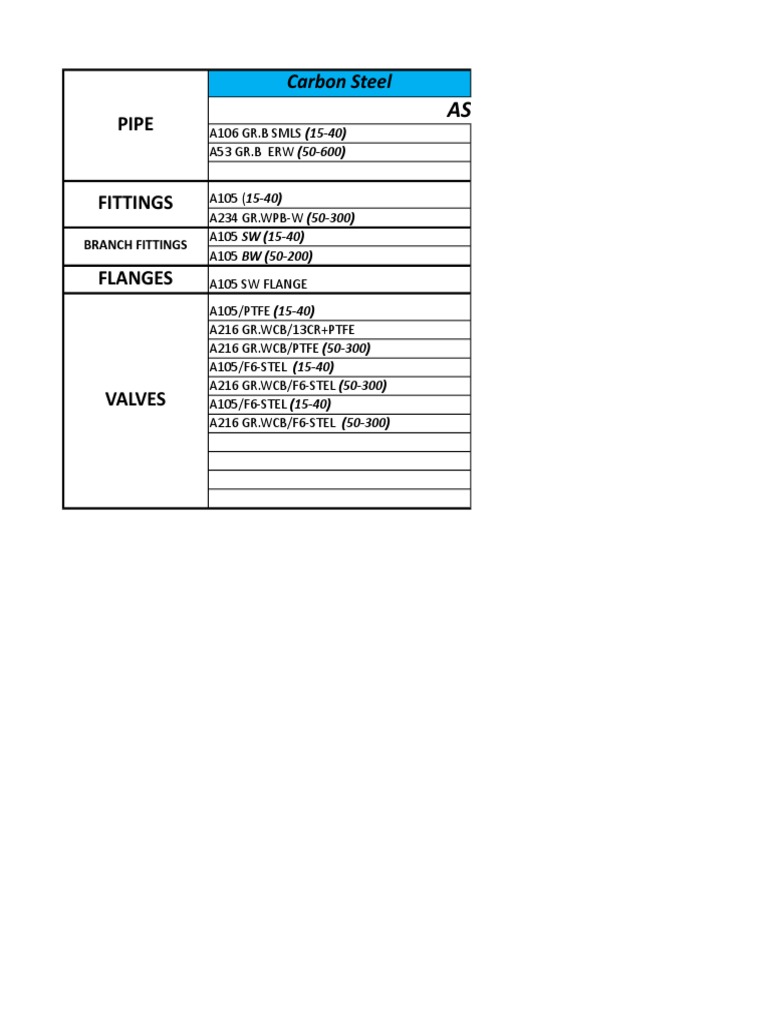 | | Carbon Steel |
|---|---|
| PIPE | AS |
| | A106 GR.B SMLS (15-40) |
| | A53 GR.B ERW (50-600) |
| | |
| FITTINGS | A105 (15-40) |
| | A234 GR.WPB-W (50-300) |
| BRANCH FITTINGS | A105 SW (15-40) |
| | A105 BW (50-200) |
| FLANGES | A105 SW FLANGE |
| VALVES | A105/PTFE (15-40) |
| | A216 GR.WCB/13CR+PTFE |
| | A216 GR.WCB/PTFE (50-300) |
| | A105/F6-STEL (15-40) |
| | A216 GR.WCB/F6-STEL (50-300) |
| | A105/F6-STEL (15-40) |
| | A216 GR.WCB/F6-STEL (50-300) |
| | |
| | |
| | |
| | |